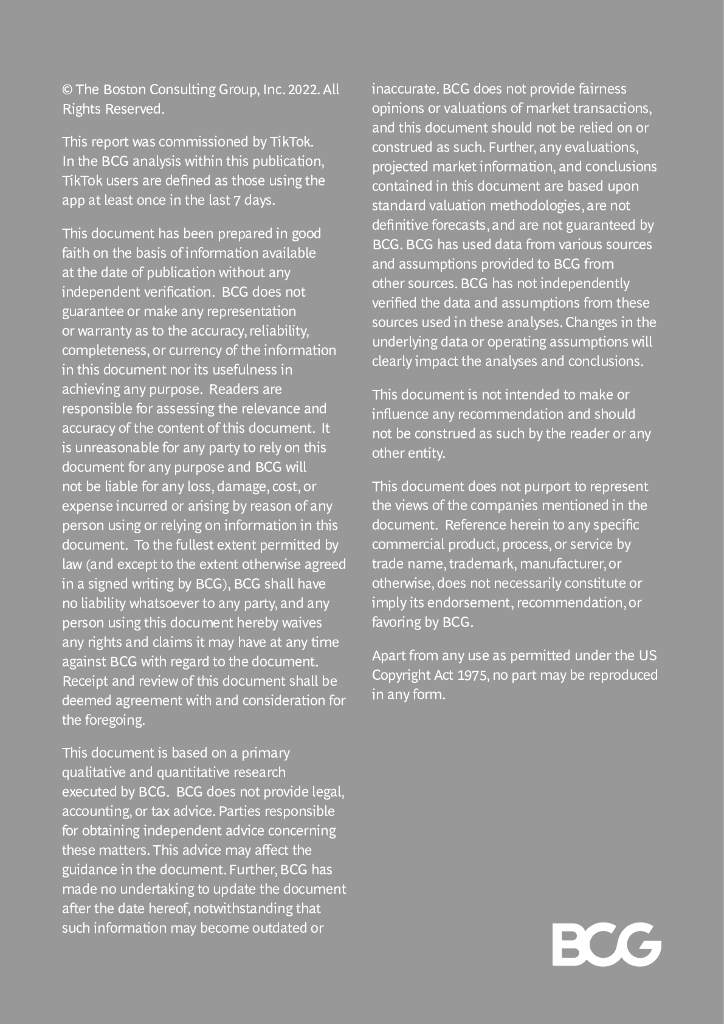 © The Boston Consulting Group, Inc. 2022. All Rights Reserved.

This report was commissioned by TikTok. In the BCG analysis within this publication, TikTok users are defined as those using the app at least once in the last 7 days.

This document has been prepared in good faith on the basis of information available at the date of publication without any independent verification. BCG does not guarantee or make any representation or warranty as to the accuracy, reliability, completeness, or currency of the information in this document nor its usefulness in achieving any purpose. Readers are responsible for assessing the relevance and accuracy of the content of this document. It is unreasonable for any party to rely on this document for any purpose and BCG will not be liable for any loss, damage, cost, or expense incurred or arising by reason of any person using or relying on information in this document. To the fullest extent permitted by law (and except to the extent otherwise agreed in a signed writing by BCG), BCG shall have no liability whatsoever to any party, and any person using this document hereby waives any rights and claims it may have at any time against BCG with regard to the document. Receipt and review of this document shall be deemed agreement with and consideration for the foregoing.

This document is based on a primary qualitative and quantitative research executed by BCG. BCG does not provide legal, accounting, or tax advice. Parties responsible for obtaining independent advice concerning these matters. This advice may affect the guidance in the document. Further, BCG has made no undertaking to update the document after the date hereof, notwithstanding that such information may become outdated or inaccurate. BCG does not provide fairness opinions or valuations of market transactions, and this document should not be relied on or construed as such. Further, any evaluations, projected market information, and conclusions contained in this document are based upon standard valuation methodologies, are not definitive forecasts, and are not guaranteed by BCG. BCG has used data from various sources and assumptions provided to BCG from other sources. BCG has not independently verified the data and assumptions from these sources used in these analyses. Changes in the underlying data or operating assumptions will clearly impact the analyses and conclusions.

This document is not intended to make or influence any recommendation and should not be construed as such by the reader or any other entity.

This document does not purport to represent the views of the companies mentioned in the document. Reference herein to any specific commercial product, process, or service by trade name, trademark, manufacturer, or otherwise, does not necessarily constitute or imply its endorsement, recommendation, or favoring by BCG.

Apart from any use as permitted under the US Copyright Act 1975, no part may be reproduced in any form.

BCG